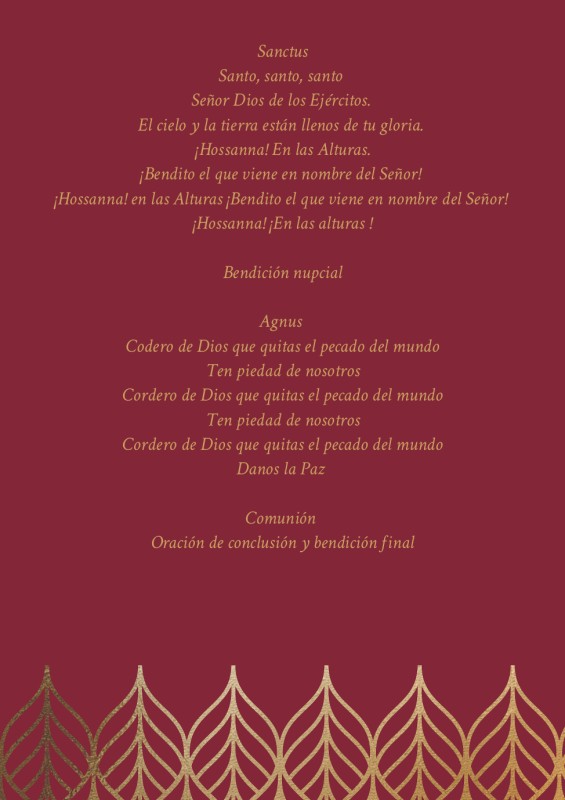 Sanctus
Santo, santo, santo
Señor Dios de los Ejércitos.
El cielo y la tierra están llenos de tu gloria.
¡Hossanna! En las Alturas.
¡Bendito el que viene en nombre del Señor!
¡Hossanna! en las Alturas ¡Bendito el que viene en nombre del Señor!
¡Hossanna! ¡En las alturas !

Bendición nupcial

Agnus
Codero de Dios que quitas el pecado del mundo
Ten piedad de nosotros
Cordero de Dios que quitas el pecado del mundo
Ten piedad de nosotros
Cordero de Dios que quitas el pecado del mundo
Danos la Paz

Comunión
Oración de conclusión y bendición final